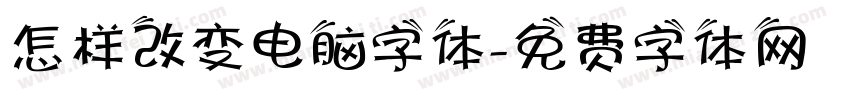 怎样改变电脑字体-免费字体网